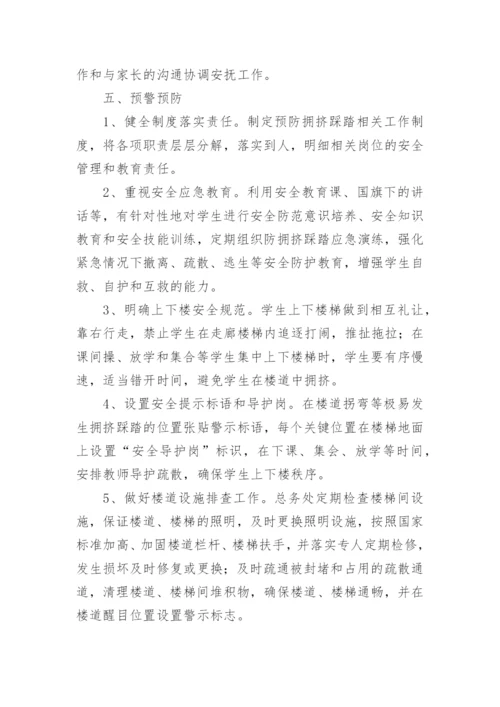 作和与家长的沟通协调安抚工作。

五、预警预防

1、健全制度落实责任。制定预防拥挤踩踏相关工作制度，将各项职责层层分解，落实到人，明细相关岗位的安全管理和教育责任。

2、重视安全应急教育。利用安全教育课、国旗下的讲话等，有针对性地对学生进行安全防范意识培养、安全知识教育和安全技能训练，定期组织防拥挤踩踏应急演练，强化紧急情况下撤离、疏散、逃生等安全防护教育，增强学生自救、自护和互救的能力。

3、明确上下楼安全规范。学生上下楼梯做到相互礼让，靠右行走，禁止学生在走廊楼梯内追逐打闹，推扯拖拉；在课间操、放学和集合等学生集中上下楼梯时，学生要有序慢速，适当错开时间，避免学生在楼道中拥挤。

4、设置安全提示标语和导护岗。在楼道拐弯等极易发生拥挤踩踏的位置张贴警示标语，每个关键位置在楼梯地面上设置“安全导护岗”标识，在下课、集会、放学等时间，安排教师导护疏散，确保学生上下楼秩序。

5、做好楼道设施排查工作。总务处定期检查楼梯间设施，保证楼道、楼梯的照明，及时更换照明设施，按照国家标准加高、加固楼道栏杆、楼梯扶手，并落实专人定期检修，发生损坏及时修复或更换；及时疏通被封堵和占用的疏散通道，清理楼道、楼梯间堆积物，确保楼道、楼梯通畅，并在楼道醒目位置设置警示标志。